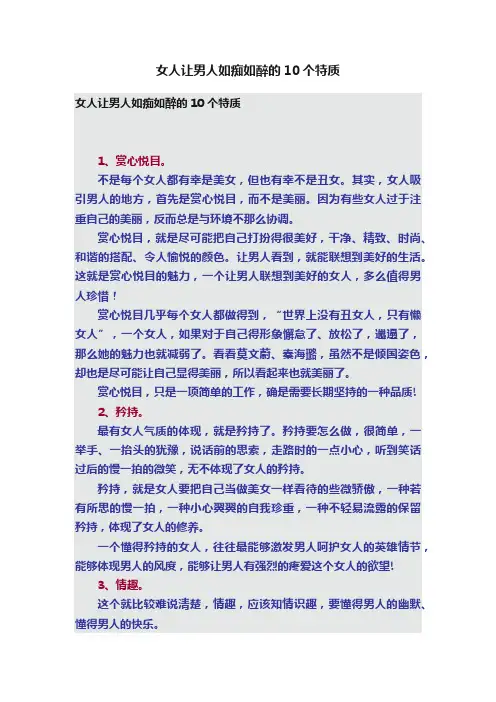 女人让男人如痴如醉的 10 个特质

女人让男人如痴如醉的 10 个特质

1、赏心悦目。

不是每个女人都有幸是美女，但也有幸不是丑女。其实，女人吸引男人的地方，首先是赏心悦目，而不是美丽。因为有些女人过于注重自己的美丽，反而总是与环境不那么协调。

赏心悦目，就是尽可能把自己打扮得很美好，干净、精致、时尚、和谐的搭配、令人愉悦的颜色。让男人看到，就能联想到美好的生活。这就是赏心悦目的魅力，一个让男人联想到美好的女人，多么值得男人珍惜！

赏心悦目几乎每个女人都做得到，“世界上没有丑女人，只有懒女人”，一个女人，如果对于自己得形象懈怠了、放松了，邋遢了，那么她的魅力也就减弱了。看看莫文蔚、秦海璐，虽然不是倾国姿色，却也是尽可能让自己显得美丽，所以看起来也就美丽了。

赏心悦目，只是一项简单的工作，确是需要长期坚持的一种品质!

2、矜持。

最有女人气质的体现，就是矜持了。矜持要怎么做，很简单，一举手、一抬头的犹豫，说话前的思索，走路时的一点小心，听到笑话过后的慢一拍的微笑，无不体现了女人的矜持。

矜持，就是女人要把自己当做美女一样看待的些微骄傲，一种若有所思的慢一拍，一种小心翼翼的自我珍重，一种不轻易流露的保留矜持，体现了女人的修养。

一个懂得矜持的女人，往往最能够激发男人呵护女人的英雄情节，能够体现男人的风度，能够让男人有强烈的疼爱这个女人的欲望!

3、情趣。

这个就比较难说清楚，情趣，应该知情识趣，要懂得男人的幽默、懂得男人的快乐。